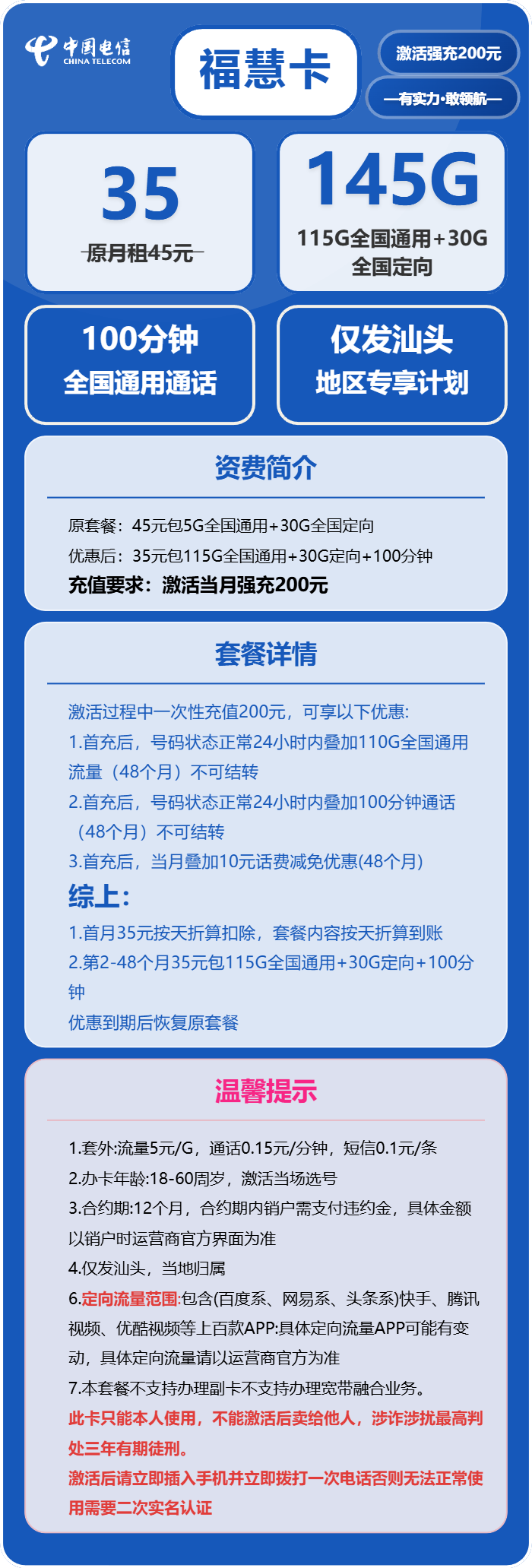 中国电信
CHINA TELECOM

福慧卡

激活强充200元

—有实力·敢领航—

35
原月租45元

145G
115G全国通用+30G全国定向

100分钟
全国通用通话

仅发汕头
地区专享计划

资费简介

原套餐：45元包5G全国通用+30G全国定向
优惠后：35元包115G全国通用+30G定向+100分钟
充值要求：激活当月强充200元

套餐详情

激活过程中一次性充值200元，可享以下优惠:
1.首充后，号码状态正常24小时内叠加110G全国通用流量（48个月）不可结转
2.首充后，号码状态正常24小时内叠加100分钟通话（48个月）不可结转
3.首充后，当月叠加10元话费减免优惠(48个月)
综上:
1.首月35元按天折算扣除，套餐内容按天折算到账
2.第2-48个月35元包115G全国通用+30G定向+100分钟
优惠到期后恢复原套餐

温馨提示

1.套外:流量5元/G，通话0.15元/分钟，短信0.1元/条
2.办卡年龄:18-60周岁，激活当场选号
3.合约期:12个月，合约期内销户需支付违约金，具体金额以销户时运营商官方界面为准
4.仅发汕头，当地归属
6.定向流量范围:包含(百度系、网易系、头条系)快手、腾讯视频、优酷视频等上百款APP:具体定向流量APP可能有变动，具体定向流量请以运营商官方为准
7.本套餐不支持办理副卡不支持办理宽带融合业务。
此卡只能本人使用，不能激活后卖给他人，涉诈涉扰最高判处三年有期徒刑。
激活后请立即插入手机并立即拨打一次电话否则无法正常使用需要二次实名认证